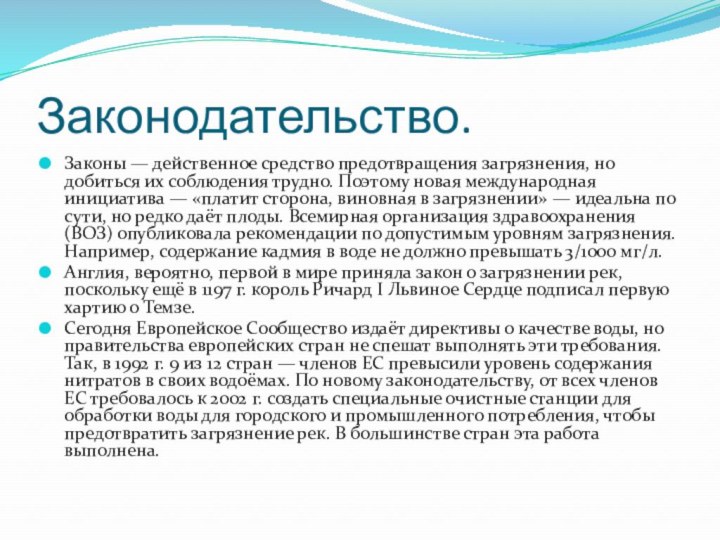 Законодательство.

Законы — действенное средство предотвращения загрязнения, но добиться их соблюдения трудно. Поэтому новая международная инициатива — «платит сторона, виновная в загрязнении» — идеальна по сути, но редко даёт плоды. Всемирная организация здравоохранения (ВОЗ) опубликовала рекомендации по допустимым уровням загрязнения. Например, содержание кадмия в воде не должно превышать 3/1000 мг/л.

Англия, вероятно, первой в мире приняла закон о загрязнении рек, поскольку ещё в 1197 г. король Ричард I Львиное Сердце подписал первую хартию о Темзе.

Сегодня Европейское Сообщество издаёт директивы о качестве воды, но правительства европейских стран не спешат выполнять эти требования. Так, в 1992 г. 9 из 12 стран — членов ЕС превысили уровень содержания нитратов в своих водоёмах. По новому законодательству, от всех членов ЕС требовалось к 2002 г. создать специальные очистные станции для обработки воды для городского и промышленного потребления, чтобы предотвратить загрязнение рек. В большинстве стран эта работа выполнена.